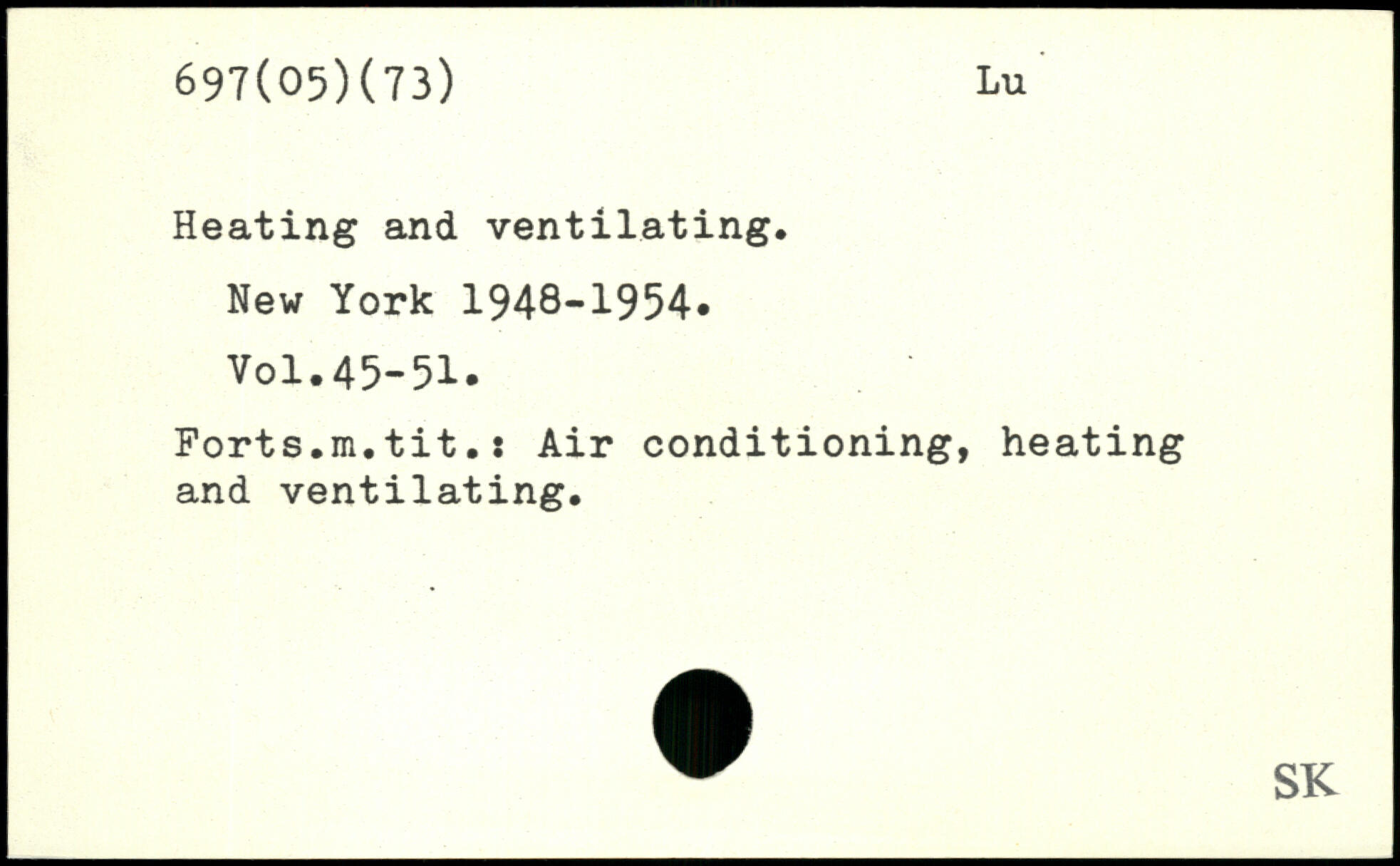 697(05)(73) Lu

Heating and ventilating.

New York 1948-1954.

Vol.45-51.

Forts.m.tit.: Air conditioning, heating and ventilating.

SK